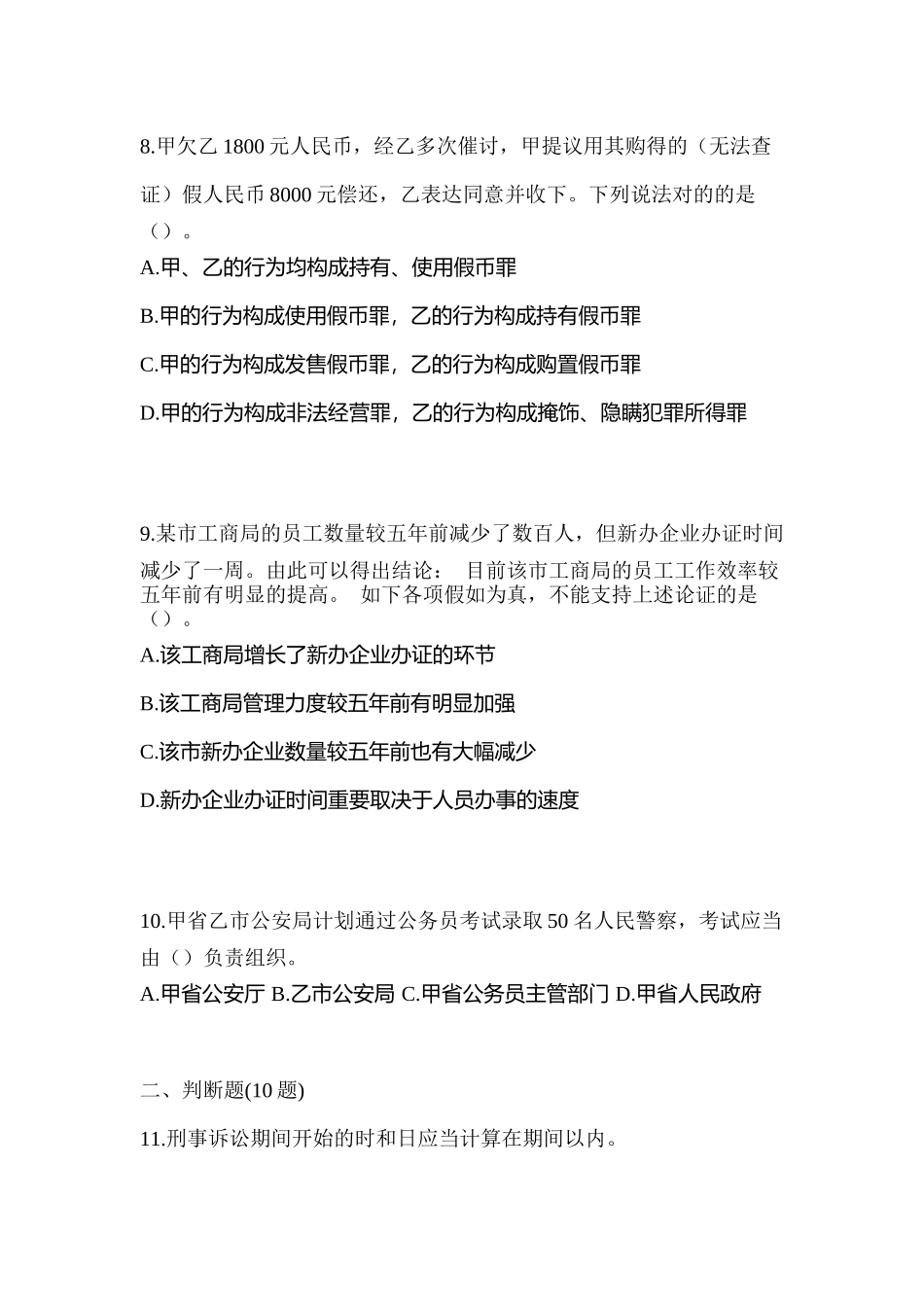 8.甲欠乙 1800 元人民币，经乙多次催讨，甲提议用其购得的（无法查证）假人民币 8000 元偿还，乙表达同意并收下。下列说法对的的是（）。

A.甲、乙的行为均构成持有、使用假币罪

B.甲的行为构成使用假币罪，乙的行为构成持有假币罪

C.甲的行为构成发售假币罪，乙的行为构成购置假币罪

D.甲的行为构成非法经营罪，乙的行为构成掩饰、隐瞒犯罪所得罪

9.某市工商局的员工数量较五年前减少了数百人，但新办企业办证时间减少了一周。由此可以得出结论： 目前该市工商局的员工工作效率较五年前有明显的提高。 如下各项假如为真，不能支持上述论证的是（）。

A.该工商局增长了新办企业办证的环节

B.该工商局管理力度较五年前有明显加强

C.该市新办企业数量较五年前也有大幅减少

D.新办企业办证时间重要取决于人员办事的速度

10.甲省乙市公安局计划通过公务员考试录取 50 名人民警察，考试应当由（）负责组织。

A.甲省公安厅 B.乙市公安局 C.甲省公务员主管部门 D.甲省人民政府

二、判断题(10 题)

11.刑事诉讼期间开始的时和日应当计算在期间以内。